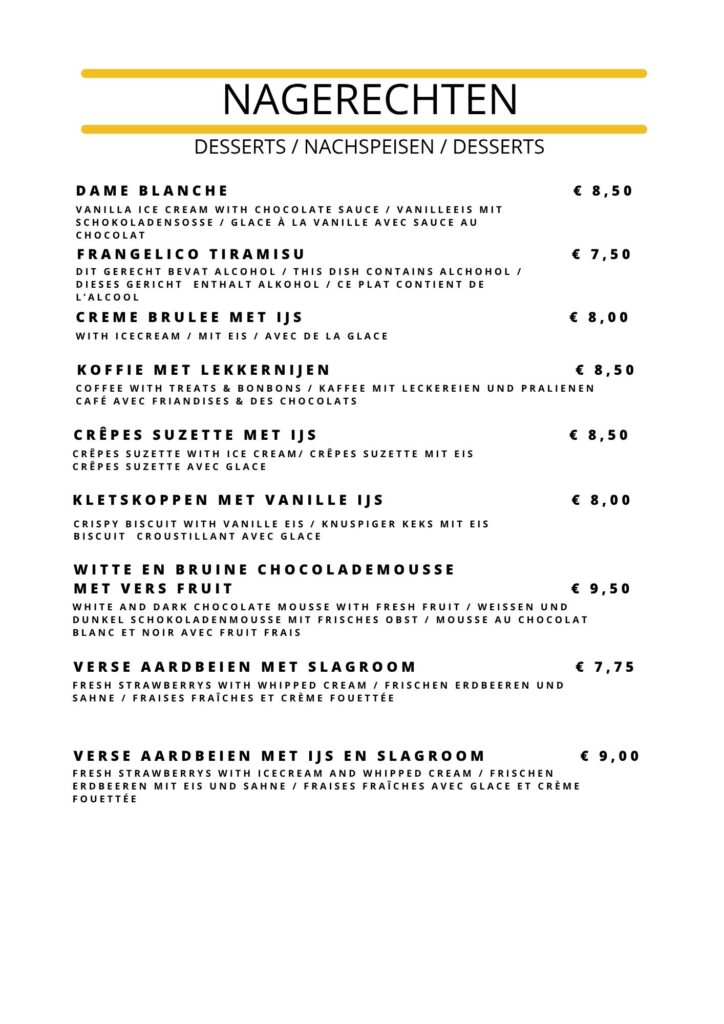 NAGERECHTEN

DESSERTS / NACHSPEISEN / DESSERTS

DAME BLANCHE € 8,50

VANILLA ICE CREAM WITH CHOCOLATE SAUCE / VANILLEEIS MIT SCHOKOLADENSOSSE / GLACE À LA VANILLE AVEC SAUCE AU CHOCOLAT

FRANGELICO TIRAMISU € 7,50

DIT GERECHT BEVAT ALCOHOL / THIS DISH CONTAINS ALCHOHOL / DIESES GERICHT ENTHALT ALKOHOL / CE PLAT CONTIENT DE L'ALCOOL

CREME BRULEE MET IJS € 8,00

WITH ICECREAM / MIT EIS / AVEC DE LA GLACE

KOFFIE MET LEKKERNIJEN € 8,50

COFFEE WITH TREATS & BONBONS / KAFFEE MIT LECKEREIEN UND PRALIENEN CAFÉ AVEC FRIANDISES & DES CHOCOLATS

CRÊPES SUZETTE MET IJS € 8,50

CRÊPES SUZETTE WITH ICE CREAM/ CRÊPES SUZETTE MIT EIS CRÊPES SUZETTE AVEC GLACE

KLETSKOPPEN MET VANILLE IJS € 8,00

CRISPY BISCUIT WITH VANILLE EIS / KNUSPIGER KEKS MIT EIS BISCUIT CROUSTILLANT AVEC GLACE

WITTE EN BRUINE CHOCOLADEMOUSSE MET VERS FRUIT € 9,50

WHITE AND DARK CHOCOLATE MOUSSE WITH FRESH FRUIT / WEISSEN UND DUNKEL SCHOKOLADENMOUSSE MIT FRISCHES OBST / MOUSSE AU CHOCOLAT BLANC ET NOIR AVEC FRUIT FRAIS

VERSE AARDBEIEN MET SLAGROOM € 7,75

FRESH STRAWBERRYS WITH WHIPPED CREAM / FRISCHEN ERDBEEREN UND SAHNE / FRAISES FRAÎCHES ET CRÈME FOUETTÉE

VERSE AARDBEIEN MET IJS EN SLAGROOM € 9,00

FRESH STRAWBERRYS WITH ICECREAM AND WHIPPED CREAM / FRISCHEN ERDBEEREN MIT EIS UND SAHNE / FRAISES FRAÎCHES AVEC GLACE ET CRÈME FOUETTÉE